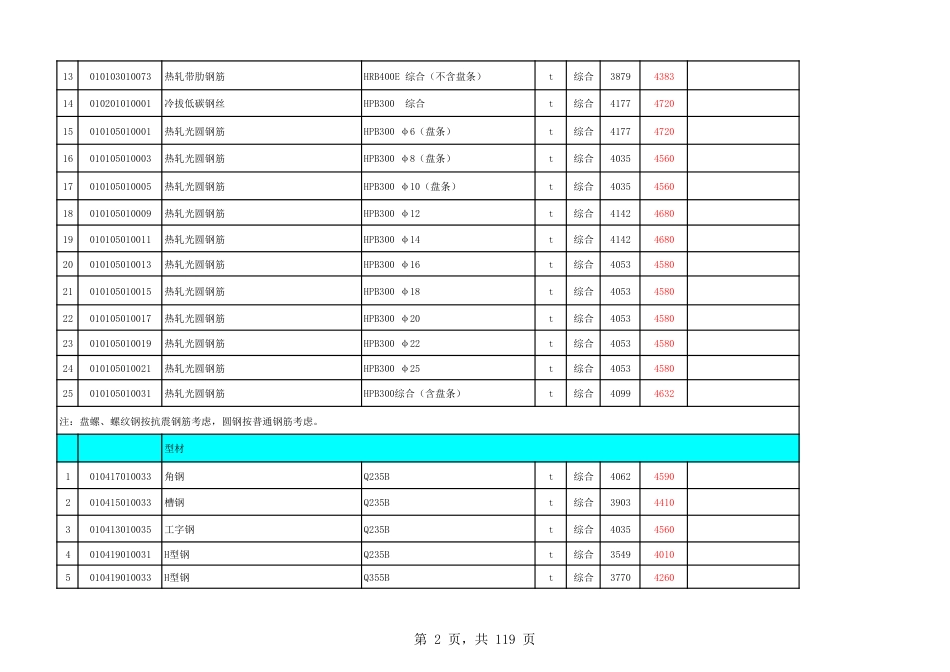 | 13 | 010103010073 | 热轧带肋钢筋 | HRB400E 综合（不含盘条） | t | 综合 | 3879 | 4383 | |
|---|---|---|---|---|---|---|---|---|
| 14 | 010201010001 | 冷拔低碳钢丝 | HPB300 综合 | t | 综合 | 4177 | 4720 | |
| 15 | 010105010001 | 热轧光圆钢筋 | HPB300 Φ6（盘条） | t | 综合 | 4177 | 4720 | |
| 16 | 010105010003 | 热轧光圆钢筋 | HPB300 Φ8（盘条） | t | 综合 | 4035 | 4560 | |
| 17 | 010105010005 | 热轧光圆钢筋 | HPB300 Φ10（盘条） | t | 综合 | 4035 | 4560 | |
| 18 | 010105010009 | 热轧光圆钢筋 | HPB300 Φ12 | t | 综合 | 4142 | 4680 | |
| 19 | 010105010011 | 热轧光圆钢筋 | HPB300 Φ14 | t | 综合 | 4142 | 4680 | |
| 20 | 010105010013 | 热轧光圆钢筋 | HPB300 Φ16 | t | 综合 | 4053 | 4580 | |
| 21 | 010105010015 | 热轧光圆钢筋 | HPB300 Φ18 | t | 综合 | 4053 | 4580 | |
| 22 | 010105010017 | 热轧光圆钢筋 | HPB300 Φ20 | t | 综合 | 4053 | 4580 | |
| 23 | 010105010019 | 热轧光圆钢筋 | HPB300 Φ22 | t | 综合 | 4053 | 4580 | |
| 24 | 010105010021 | 热轧光圆钢筋 | HPB300 Φ25 | t | 综合 | 4053 | 4580 | |
| 25 | 010105010031 | 热轧光圆钢筋 | HPB300综合（含盘条） | t | 综合 | 4099 | 4632 | |
| 注：盘螺、螺纹钢按抗震钢筋考虑，圆钢按普通钢筋考虑。 | | | | | | | | |
| | | 型材 | | | | | | |
| 1 | 010417010033 | 角钢 | Q235B | t | 综合 | 4062 | 4590 | |
| 2 | 010415010033 | 槽钢 | Q235B | t | 综合 | 3903 | 4410 | |
| 3 | 010413010035 | 工字钢 | Q235B | t | 综合 | 4035 | 4560 | |
| 4 | 010419010031 | H型钢 | Q235B | t | 综合 | 3549 | 4010 | |
| 5 | 010419010033 | H型钢 | Q355B | t | 综合 | 3770 | 4260 | |

第 2 页，共 119 页